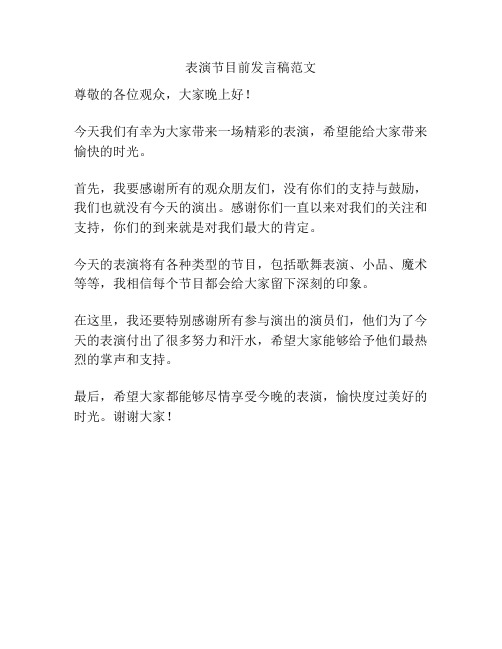 表演节目前发言稿范文

尊敬的各位观众，大家晚上好！

今天我们有幸为大家带来一场精彩的表演，希望能给大家带来愉快的时光。

首先，我要感谢所有的观众朋友们，没有你们的支持与鼓励，我们也就没有今天的演出。感谢你们一直以来对我们的关注和支持，你们的到来就是对我们最大的肯定。

今天的表演将有各种类型的节目，包括歌舞表演、小品、魔术等等，我相信每个节目都会给大家留下深刻的印象。

在这里，我还要特别感谢所有参与演出的演员们，他们为了今天的表演付出了很多努力和汗水，希望大家能够给予他们最热烈的掌声和支持。

最后，希望大家都能够尽情享受今晚的表演，愉快度过美好的时光。谢谢大家！